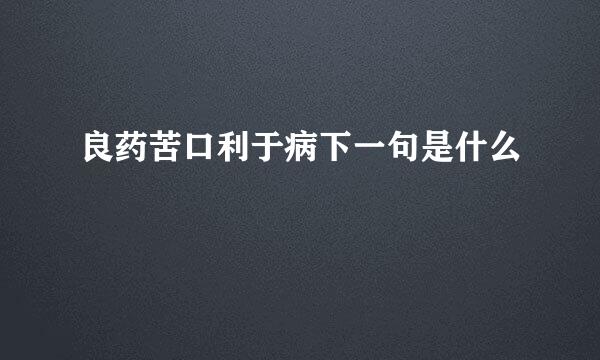 良药苦口利于病下一句是什么